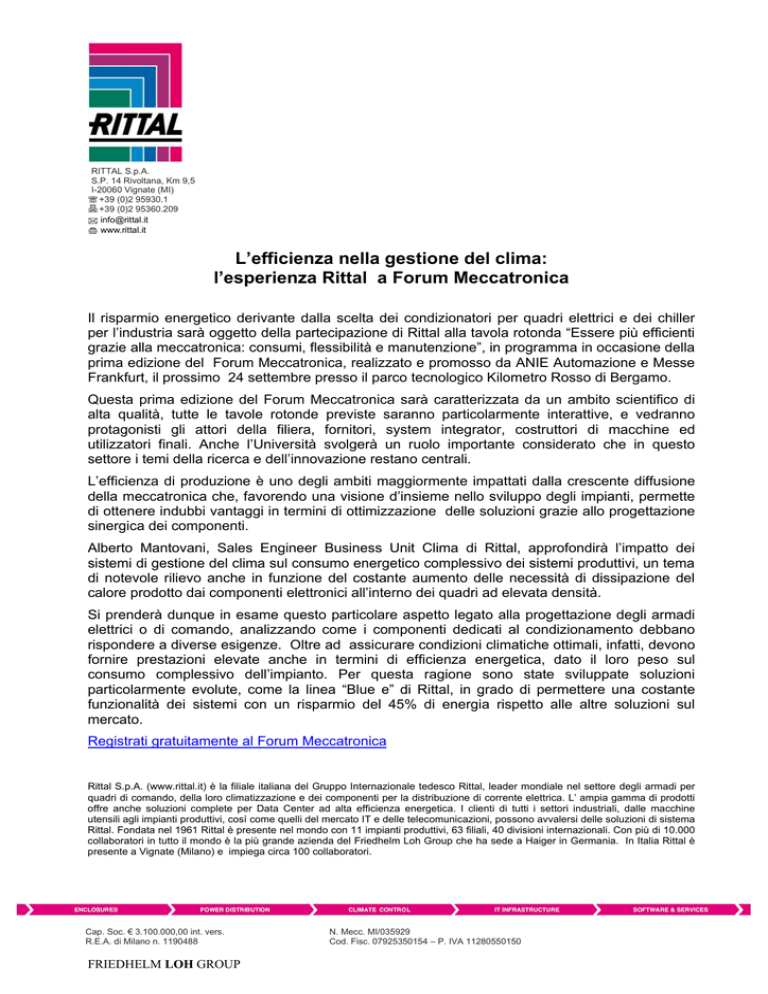 RITTAL

RITTAL S.p.A.
S.P. 14 Rivoltana, Km 9,5
I-20060 Vignate (MI)
+39 (0)2 95930.1
+39 (0)2 95360.209
info@rittal.it
www.rittal.it

L'efficienza nella gestione del clima:
l'esperienza Rittal a Forum Meccatronica

Il risparmio energetico derivante dalla scelta dei condizionatori per quadri elettrici e dei chiller per l'industria sarà oggetto della partecipazione di Rittal alla tavola rotonda "Essere più efficienti grazie alla meccatronica: consumi, flessibilità e manutenzione", in programma in occasione della prima edizione del Forum Meccatronica, realizzato e promosso da ANIE Automazione e Messe Frankfurt, il prossimo 24 settembre presso il parco tecnologico Kilometro Rosso di Bergamo.

Questa prima edizione del Forum Meccatronica sarà caratterizzata da un ambito scientifico di alta qualità, tutte le tavole rotonde previste saranno particolarmente interattive, e vedranno protagonisti gli attori della filiera, fornitori, system integrator, costruttori di macchine ed utilizzatori finali. Anche l'Università svolgerà un ruolo importante considerato che in questo settore i temi della ricerca e dell'innovazione restano centrali.

L'efficienza di produzione è uno degli ambiti maggiormente impattati dalla crescente diffusione della meccatronica che, favorendo una visione d'insieme nello sviluppo degli impianti, permette di ottenere indubbi vantaggi in termini di ottimizzazione delle soluzioni grazie allo progettazione sinergica dei componenti.

Alberto Mantovani, Sales Engineer Business Unit Clima di Rittal, approfondirà l'impatto dei sistemi di gestione del clima sul consumo energetico complessivo dei sistemi produttivi, un tema di notevole rilievo anche in funzione del costante aumento delle necessità di dissipazione del calore prodotto dai componenti elettronici all'interno dei quadri ad elevata densità.

Si prenderà dunque in esame questo particolare aspetto legato alla progettazione degli armadi elettrici o di comando, analizzando come i componenti dedicati al condizionamento debbano rispondere a diverse esigenze. Oltre ad assicurare condizioni climatiche ottimali, infatti, devono fornire prestazioni elevate anche in termini di efficienza energetica, dato il loro peso sul consumo complessivo dell'impianto. Per questa ragione sono state sviluppate soluzioni particolarmente evolute, come la linea "Blue e" di Rittal, in grado di permettere una costante funzionalità dei sistemi con un risparmio del 45% di energia rispetto alle altre soluzioni sul mercato.

Registrati gratuitamente al Forum Meccatronica

Rittal S.p.A. (www.rittal.it) è la filiale italiana del Gruppo Internazionale tedesco Rittal, leader mondiale nel settore degli armadi per quadri di comando, della loro climatizzazione e dei componenti per la distribuzione di corrente elettrica. L' ampia gamma di prodotti offre anche soluzioni complete per Data Center ad alta efficienza energetica. I clienti di tutti i settori industriali, dalle macchine utensili agli impianti produttivi, così come quelli del mercato IT e delle telecomunicazioni, possono avvalersi delle soluzioni di sistema Rittal. Fondata nel 1961 Rittal è presente nel mondo con 11 impianti produttivi, 63 filiali, 40 divisioni internazionali. Con più di 10.000 collaboratori in tutto il mondo è la più grande azienda del Friedhelm Loh Group che ha sede a Haiger in Germania. In Italia Rittal è presente a Vignate (Milano) e impiega circa 100 collaboratori.

ENCLOSURES POWER DISTRIBUTION CLIMATE CONTROL IT INFRASTRUCTURE SOFTWARE & SERVICES

Cap. Soc. € 3.100.000,00 int. vers.
R.E.A. di Milano n. 1190488

N. Mecc. MI/035929
Cod. Fisc. 07925350154 – P. IVA 11280550150

FRIEDHELM LOH GROUP